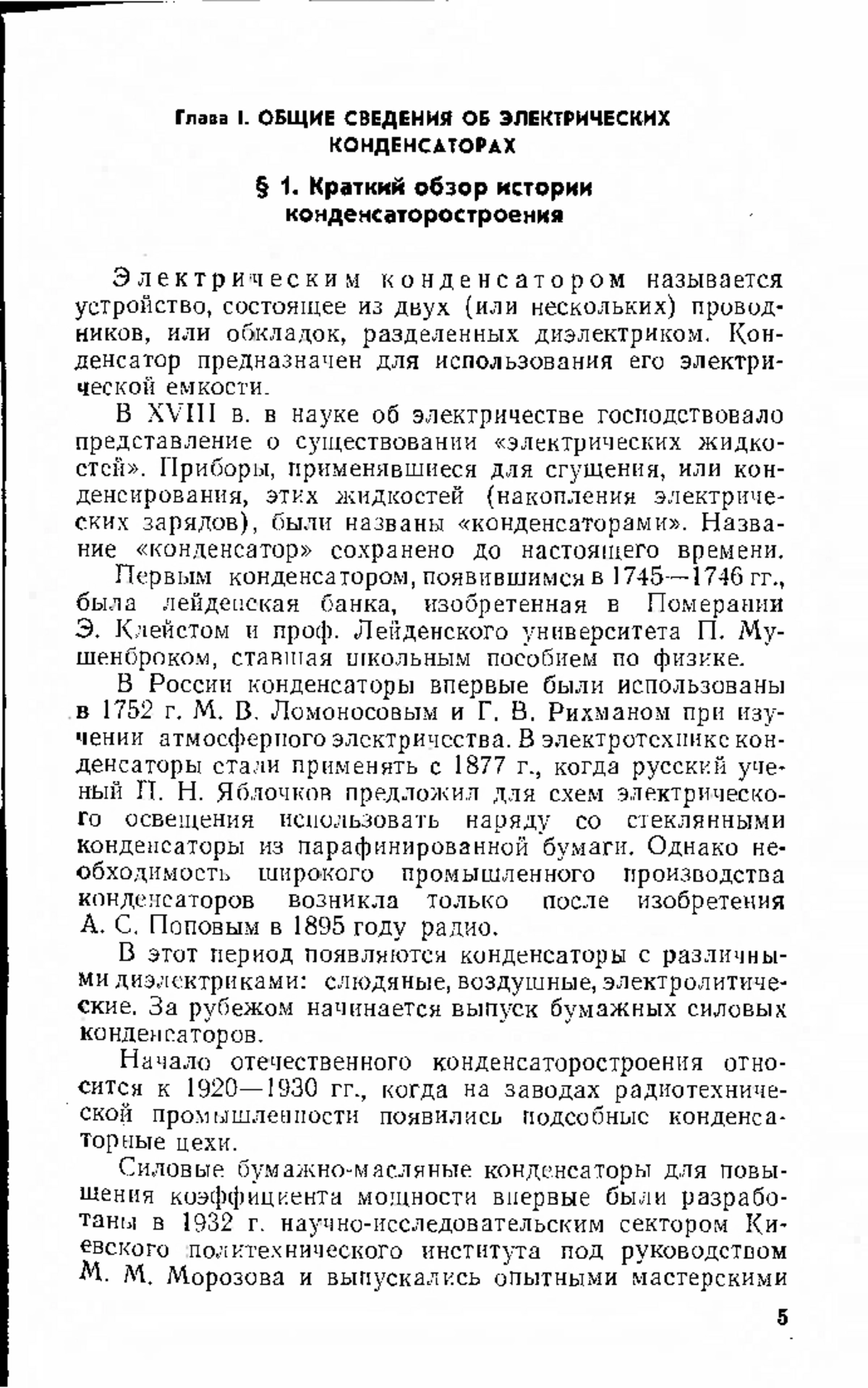 Глава I. ОБЩИЕ СВЕДЕНИЯ ОБ ЭЛЕКТРИЧЕСКИХ КОНДЕНСАТОРАХ

§ 1. Краткий обзор истории конденсаторостроения

Электрическим конденсатором называется устройство, состоящее из двух (или нескольких) проводников, или обкладок, разделенных диэлектриком. Конденсатор предназначен для использования его электрической емкости.

В XVIII в. в науке об электричестве господствовало представление о существовании «электрических жидкостей». Приборы, применявшиеся для сгущения, или конденсирования, этих жидкостей (накопления электрических зарядов), были названы «конденсаторами». Название «конденсатор» сохранено до настоящего времени.

Первым конденсатором, появившимся в 1745—1746 гг., была лейденская банка, изобретенная в Померании Э. Клейстом и проф. Лейденского университета П. Мушенброком, ставшая школьным пособием по физике.

В России конденсаторы впервые были использованы в 1752 г. М. В. Ломоносовым и Г. В. Рихманом при изучении атмосферного электричества. В электротехнике конденсаторы стали применять с 1877 г., когда русский ученый П. Н. Яблочков предложил для схем электрического освещения использовать наряду со стеклянными конденсаторы из парафинированной бумаги. Однако необходимость широкого промышленного производства конденсаторов возникла только после изобретения А. С. Поповым в 1895 году радио.

В этот период появляются конденсаторы с различными диэлектриками: слюдяные, воздушные, электролитические. За рубежом начинается выпуск бумажных силовых конденсаторов.

Начало отечественного конденсаторостроения относится к 1920—1930 гг., когда на заводах радиотехнической промышленности появились подсобные конденсаторные цехи.

Силовые бумажно-масляные конденсаторы для повышения коэффициента мощности впервые были разработаны в 1932 г. научно-исследовательским сектором Киевского политехнического института под руководством М. М. Морозова и выпускались опытными мастерскими

5